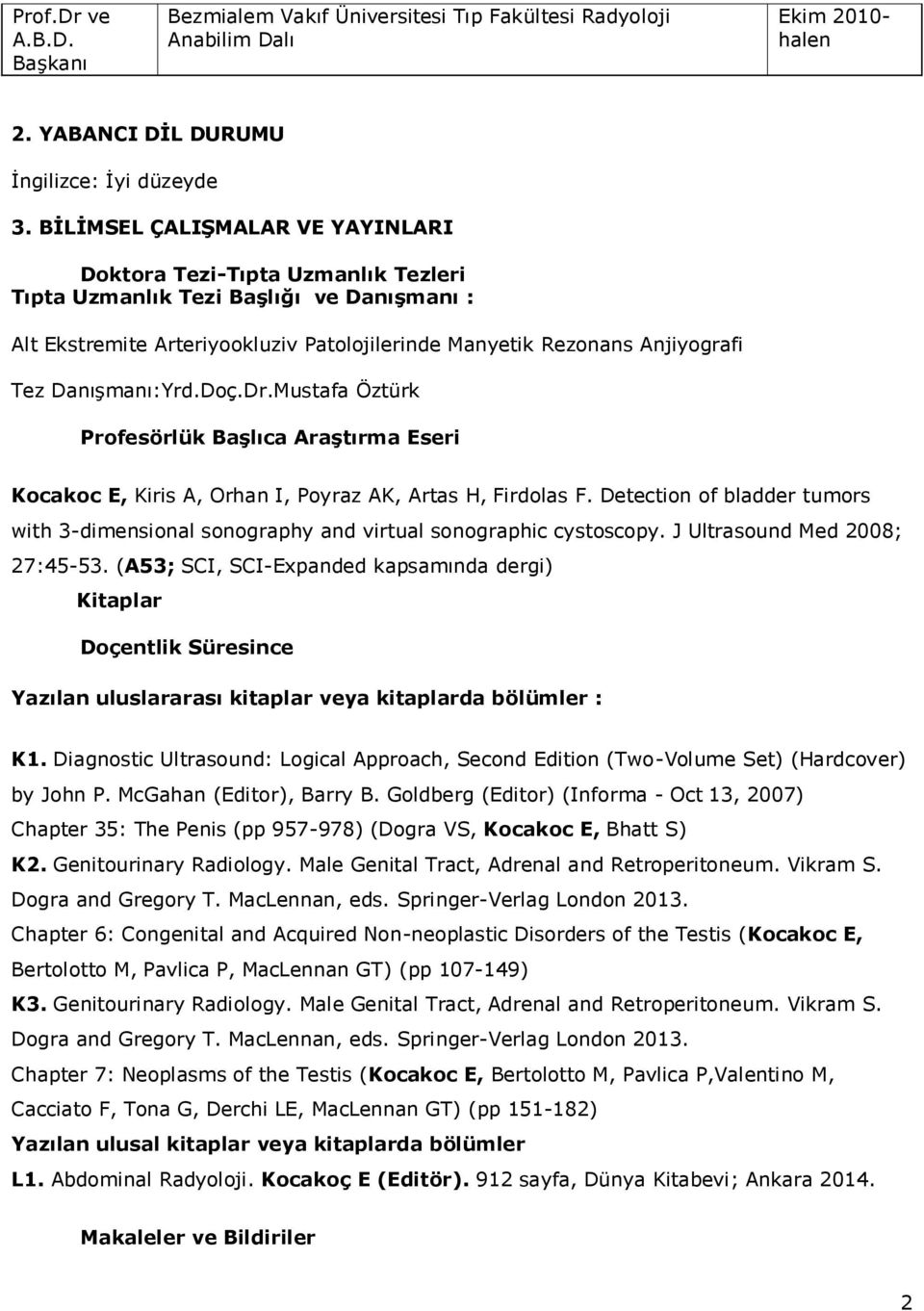 | Prof.Dr ve A.B.D. Başkanı | Bezmialem Vakıf Üniversitesi Tıp Fakültesi Radyoloji Anabilim Dalı | Ekim 2010-halen |
|---|---|---|

2. YABANCI DİL DURUMU

İngilizce: İyi düzeyde

3. BİLİMSEL ÇALIŞMALAR VE YAYINLARI

Doktora Tezi-Tıpta Uzmanlık Tezleri
Tıpta Uzmanlık Tezi Başlığı ve Danışmanı :

Alt Ekstremite Arteriyookluziv Patolojilerinde Manyetik Rezonans Anjiyografi

Tez Danışmanı:Yrd.Doç.Dr.Mustafa Öztürk

Profesörlük Başlıca Araştırma Eseri

Kocakoc E, Kiris A, Orhan I, Poyraz AK, Artas H, Firdolas F. Detection of bladder tumors with 3-dimensional sonography and virtual sonographic cystoscopy. J Ultrasound Med 2008; 27:45-53. (A53; SCI, SCI-Expanded kapsamında dergi)

Kitaplar

Doçentlik Süresince

Yazılan uluslararası kitaplar veya kitaplarda bölümler :

K1. Diagnostic Ultrasound: Logical Approach, Second Edition (Two-Volume Set) (Hardcover) by John P. McGahan (Editor), Barry B. Goldberg (Editor) (Informa - Oct 13, 2007) Chapter 35: The Penis (pp 957-978) (Dogra VS, Kocakoc E, Bhatt S)

K2. Genitourinary Radiology. Male Genital Tract, Adrenal and Retroperitoneum. Vikram S. Dogra and Gregory T. MacLennan, eds. Springer-Verlag London 2013.
Chapter 6: Congenital and Acquired Non-neoplastic Disorders of the Testis (Kocakoc E, Bertolotto M, Pavlica P, MacLennan GT) (pp 107-149)

K3. Genitourinary Radiology. Male Genital Tract, Adrenal and Retroperitoneum. Vikram S. Dogra and Gregory T. MacLennan, eds. Springer-Verlag London 2013.
Chapter 7: Neoplasms of the Testis (Kocakoc E, Bertolotto M, Pavlica P,Valentino M, Cacciato F, Tona G, Derchi LE, MacLennan GT) (pp 151-182)

Yazılan ulusal kitaplar veya kitaplarda bölümler

L1. Abdominal Radyoloji. Kocakoç E (Editör). 912 sayfa, Dünya Kitabevi; Ankara 2014.

Makaleler ve Bildiriler

2